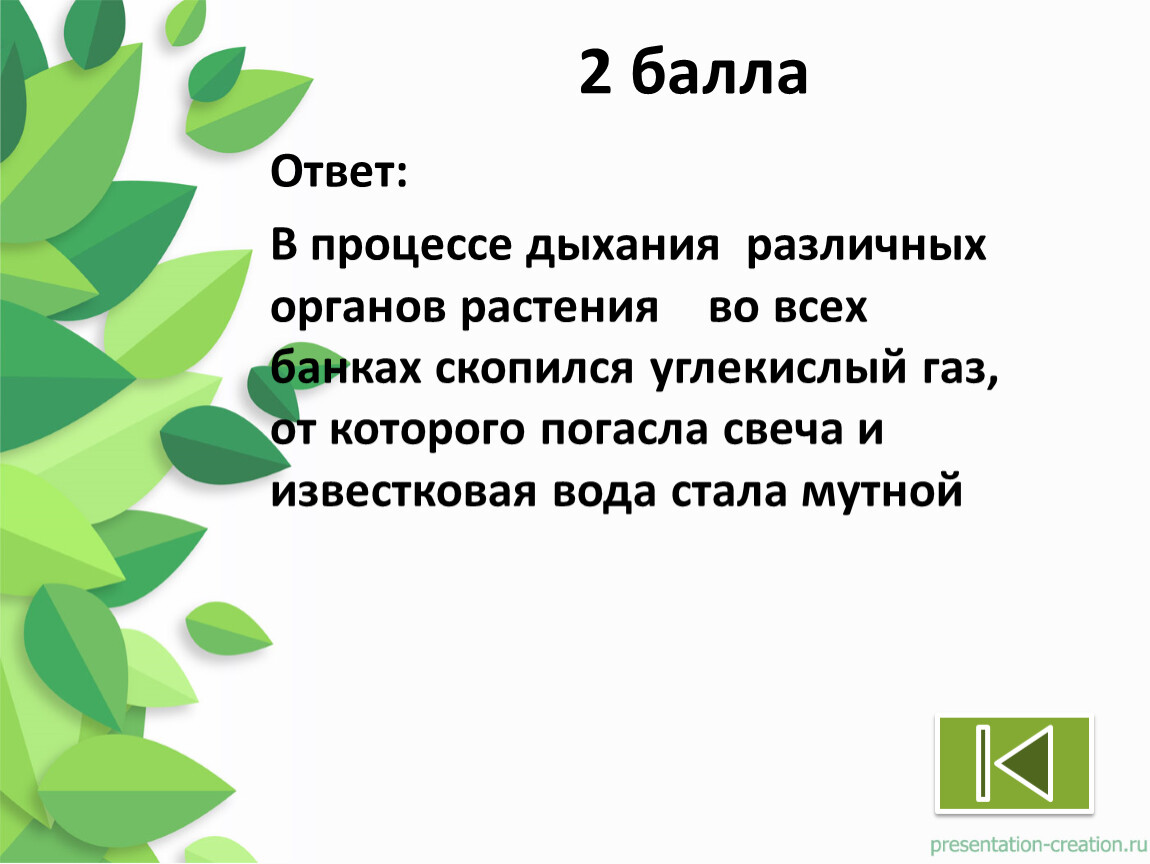 2 балла

Ответ:

В процессе дыхания различных органов растения во всех банках скопился углекислый газ, от которого погасла свеча и известковая вода стала мутной

presentation-creation.ru